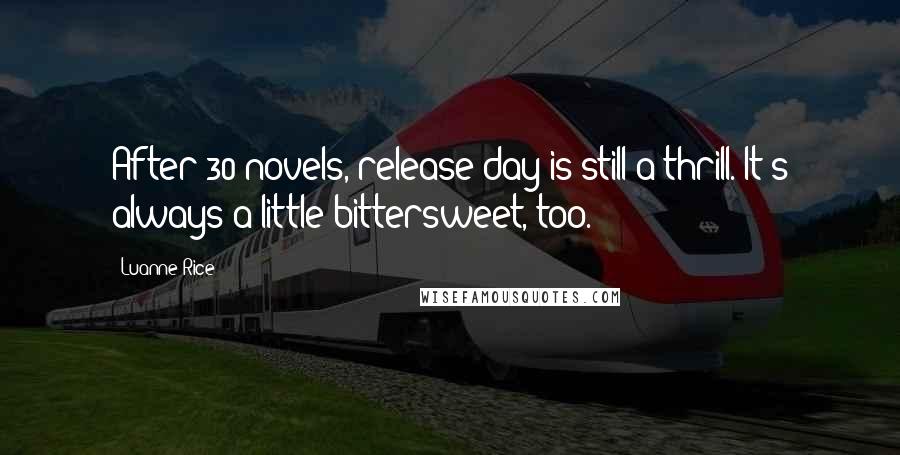 After 30 novels, release day is still a thrill. It's always a little bittersweet, too.

Luanne Rice

WISEFAMOUSQUOTES.COM